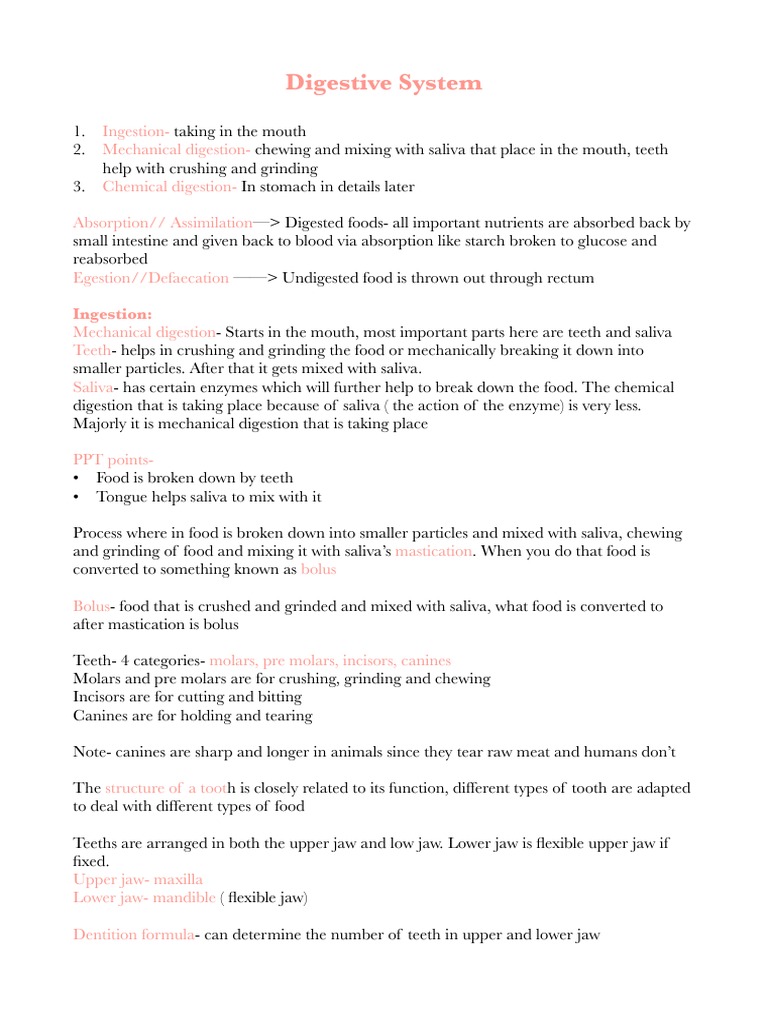 Digestive System

1. Ingestion- taking in the mouth
2. Mechanical digestion- chewing and mixing with saliva that place in the mouth, teeth help with crushing and grinding
3. Chemical digestion- In stomach in details later

Absorption// Assimilation—> Digested foods- all important nutrients are absorbed back by small intestine and given back to blood via absorption like starch broken to glucose and reabsorbed
Egestion//Defaecation ——> Undigested food is thrown out through rectum

Ingestion:
Mechanical digestion- Starts in the mouth, most important parts here are teeth and saliva
Teeth- helps in crushing and grinding the food or mechanically breaking it down into smaller particles. After that it gets mixed with saliva.
Saliva- has certain enzymes which will further help to break down the food. The chemical digestion that is taking place because of saliva ( the action of the enzyme) is very less. Majorly it is mechanical digestion that is taking place

PPT points-
• Food is broken down by teeth
• Tongue helps saliva to mix with it

Process where in food is broken down into smaller particles and mixed with saliva, chewing and grinding of food and mixing it with saliva's mastication. When you do that food is converted to something known as bolus

Bolus- food that is crushed and grinded and mixed with saliva, what food is converted to after mastication is bolus

Teeth- 4 categories- molars, pre molars, incisors, canines
Molars and pre molars are for crushing, grinding and chewing
Incisors are for cutting and bitting
Canines are for holding and tearing

Note- canines are sharp and longer in animals since they tear raw meat and humans don't

The structure of a tooth is closely related to its function, different types of tooth are adapted to deal with different types of food

Teeths are arranged in both the upper jaw and low jaw. Lower jaw is flexible upper jaw if fixed.
Upper jaw- maxilla
Lower jaw- mandible ( flexible jaw)

Dentition formula- can determine the number of teeth in upper and lower jaw